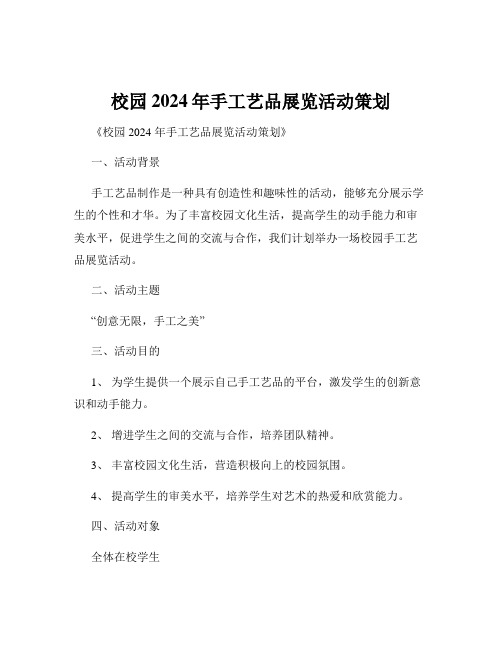 校园 2024 年手工艺品展览活动策划

《校园 2024 年手工艺品展览活动策划》

一、活动背景

手工艺品制作是一种具有创造性和趣味性的活动，能够充分展示学生的个性和才华。为了丰富校园文化生活，提高学生的动手能力和审美水平，促进学生之间的交流与合作，我们计划举办一场校园手工艺品展览活动。

二、活动主题

“创意无限，手工之美”

三、活动目的

1、 为学生提供一个展示自己手工艺品的平台，激发学生的创新意识和动手能力。

2、 增进学生之间的交流与合作，培养团队精神。

3、 丰富校园文化生活，营造积极向上的校园氛围。

4、 提高学生的审美水平，培养学生对艺术的热爱和欣赏能力。

四、活动对象

全体在校学生